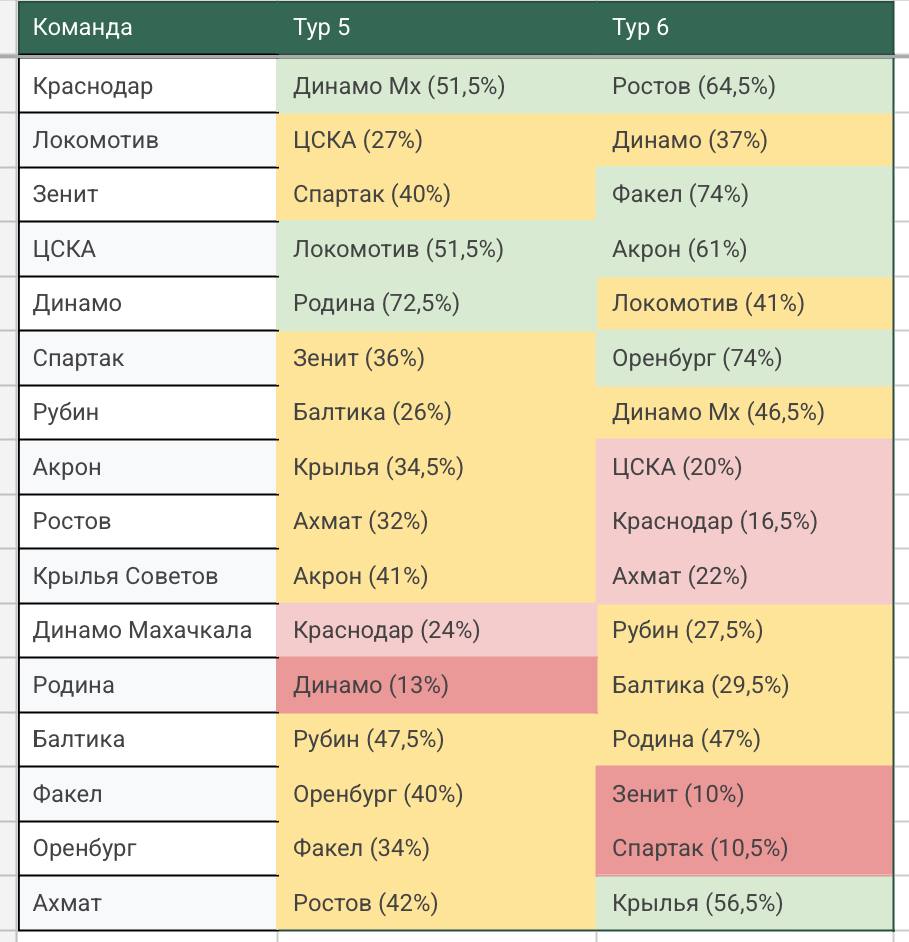 | Команда | Тур 5 | Тур 6 |
|---|---|---|
| Краснодар | Динамо Мх (51,5%) | Ростов (64,5%) |
| Локомотив | ЦСКА (27%) | Динамо (37%) |
| Зенит | Спартак (40%) | Факел (74%) |
| ЦСКА | Локомотив (51,5%) | Акрон (61%) |
| Динамо | Родина (72,5%) | Локомотив (41%) |
| Спартак | Зенит (36%) | Оренбург (74%) |
| Рубин | Балтика (26%) | Динамо Мх (46,5%) |
| Акрон | Крылья (34,5%) | ЦСКА (20%) |
| Ростов | Ахмат (32%) | Краснодар (16,5%) |
| Крылья Советов | Акрон (41%) | Ахмат (22%) |
| Динамо Махачкала | Краснодар (24%) | Рубин (27,5%) |
| Родина | Динамо (13%) | Балтика (29,5%) |
| Балтика | Рубин (47,5%) | Родина (47%) |
| Факел | Оренбург (40%) | Зенит (10%) |
| Оренбург | Факел (34%) | Спартак (10,5%) |
| Ахмат | Ростов (42%) | Крылья (56,5%) |